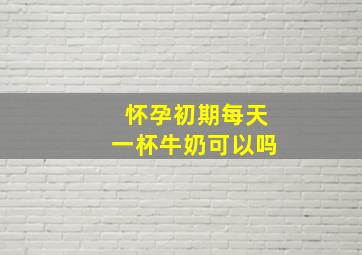 怀孕初期每天
一杯牛奶可以吗